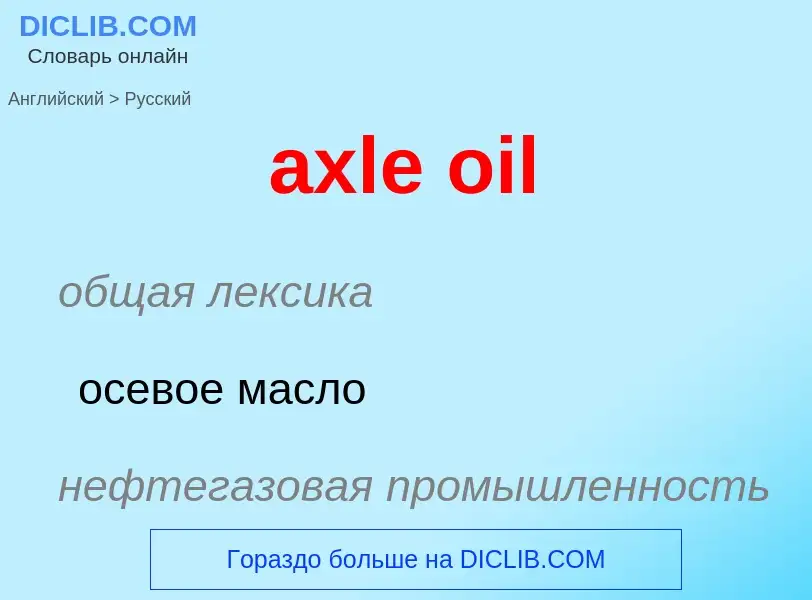 DICLIB.COM
Словарь онлайн

Английский > Русский

axle oil

общая лексика

осевое масло

нефтегазовая промышленность

Гораздо больше на DICLIB.COM